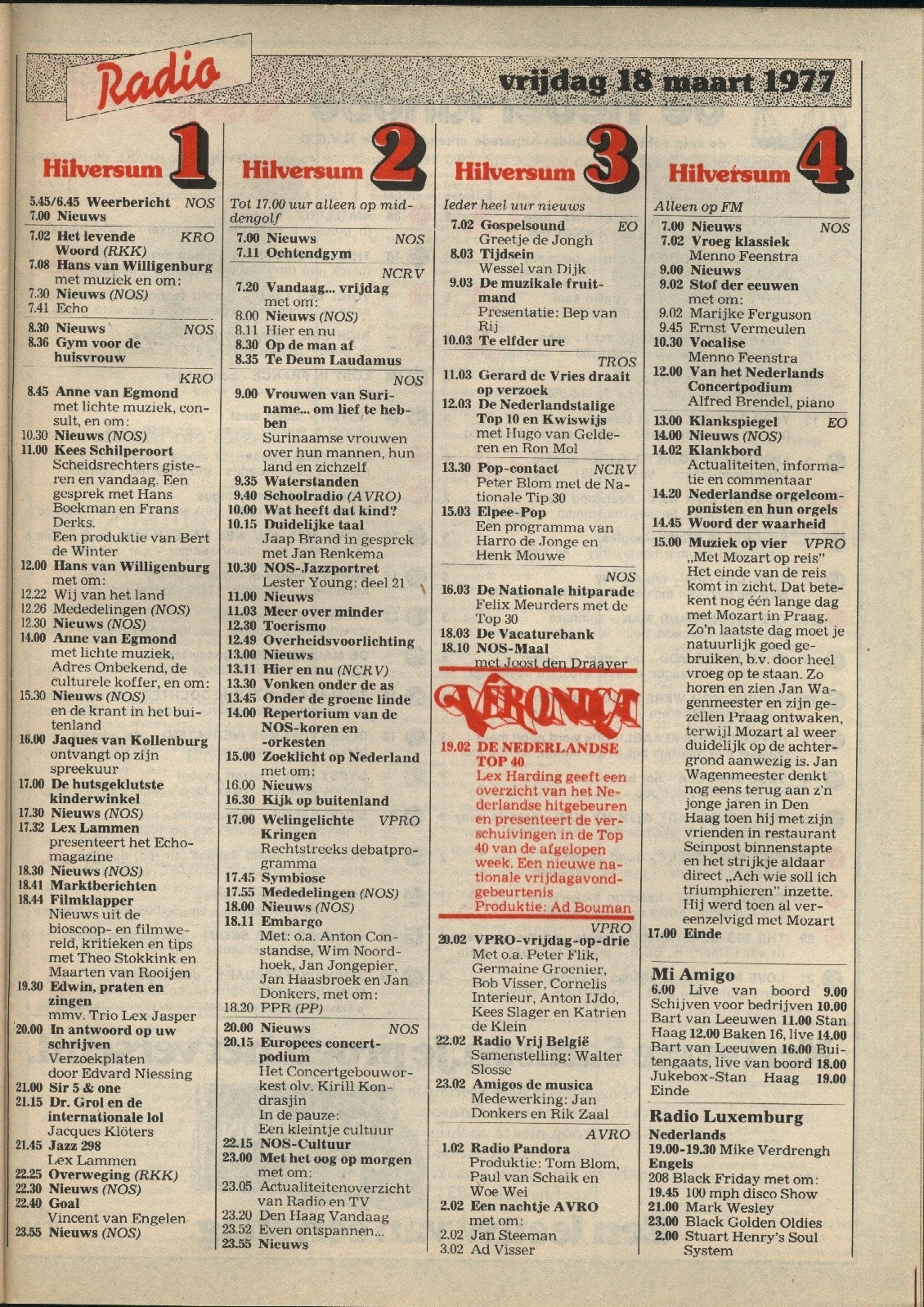 Radio

vrijdag 18 maart 1977

Hilversum 1

5.45/6.45 Weerbericht NOS
7.00 Nieuws

7.02 Het levende Woord (RKK) KRO
7.08 Hans van Willigenburg met muziek en om:
7.30 Nieuws (NOS)
7.41 Echo

8.30 Nieuws NOS
8.36 Gym voor de huisvrouw

KRO
8.45 Anne van Egmond met lichte muziek, consult, en om:
10.30 Nieuws (NOS)
11.00 Kees Schilperoort Scheidsrechters gisteren en vandaag. Een gesprek met Hans Boekman en Frans Derks. Een produktie van Bert de Winter
12.00 Hans van Willigenburg met om:
12.22 Wij van het land
12.26 Mededelingen (NOS)
12.30 Nieuws (NOS)
14.00 Anne van Egmond met lichte muziek, Adres Onbekend, de culturele koffer, en om:
15.30 Nieuws (NOS) en de krant in het buitenland
16.00 Jaques van Kollenburg ontvangt op zijn spreekuur
17.00 De hutsgeklutste kinderwinkel
17.30 Nieuws (NOS)
17.32 Lex Lammen presenteert het Echomagazine
18.30 Nieuws (NOS)
18.41 Marktberichten
18.44 Filmklapper Nieuws uit de bioscoop- en filmwereld, kritieken en tips met Theo Stokkink en Maarten van Rooijen
19.30 Edwin, praten en zingen mmv. Trio Lex Jasper
20.00 In antwoord op uw schrijven Verzoekplaten door Edvard Niessing
21.00 Sir 5 & one
21.15 Dr. Grol en de internationale lol Jacques Klöters
21.45 Jazz 298 Lex Lammen
22.25 Overweging (RKK)
22.30 Nieuws (NOS)
22.40 Goal Vincent van Engelen
23.55 Nieuws (NOS)

Hilversum 2

Tot 17.00 uur alleen op middengolf
7.00 Nieuws NOS
7.11 Ochtendgym

NCRV
7.20 Vandaag... vrijdag met om:
8.00 Nieuws (NOS)
8.11 Hier en nu
8.30 Op de man af
8.35 Te Deum Laudamus

NOS
9.00 Vrouwen van Suriname... om lief te hebben Surinaamse vrouwen over hun mannen, hun land en zichzelf
9.35 Waterstanden
9.40 Schoolradio (AVRO)
10.00 Wat heeft dat kind?
10.15 Duidelijke taal Jaap Brand in gesprek met Jan Renkema
10.30 NOS-Jazzportret Lester Young: deel 21
11.00 Nieuws
11.03 Meer over minder
12.30 Toerismo
12.49 Overheidsvoorlichting
13.00 Nieuws
13.11 Hier en nu (NCRV)
13.30 Vonken onder de as
13.45 Onder de groene linde
14.00 Repertorium van de NOS-koren en -orkesten
15.00 Zoeklicht op Nederland met om:
16.00 Nieuws
16.30 Kijk op buitenland

17.00 Welingelichte Kringen VPRO Rechtstreeks debatprogramma
17.45 Symbiose
17.55 Mededelingen (NOS)
18.00 Nieuws (NOS)
18.11 Embargo Met: o.a. Anton Constandse, Wim Noordhoek, Jan Jongepier, Jan Haasbroek en Jan Donkers, met om:
18.20 PPR (PP)

20.00 Nieuws NOS
20.15 Europees concertpodium Het Concertgebouworkest olv. Kirill Kondrasjin In de pauze: Een kleintje cultuur
22.15 NOS-Cultuur
23.00 Met het oog op morgen met om:
23.05 Actualiteitenoverzicht van Radio en TV
23.20 Den Haag Vandaag
23.52 Even ontspannen...
23.55 Nieuws

Hilversum 3

Ieder heel uur nieuws
7.02 Gospelsound EO Greetje de Jongh
8.03 Tijdsein Wessel van Dijk
9.03 De muzikale fruitmand Presentatie: Bep van Rij
10.03 Te elfder ure

TROS
11.03 Gerard de Vries draait op verzoek
12.03 De Nederlandstalige Top 10 en Kwiswijs met Hugo van Gelderen en Ron Mol

13.30 Pop-contact NCRV Peter Blom met de Nationale Tip 30
15.03 Elpee-Pop Een programma van Harro de Jonge en Henk Mouwe

NOS
16.03 De Nationale hitparade Felix Meurders met de Top 30
18.03 De Vacaturebank
18.10 NOS-Maal met Joost den Draayer

VERONICA
19.02 DE NEDERLANDSE TOP 40 Lex Harding geeft een overzicht van het Nederlandse hitgebeuren en presenteert de verschuivingen in de Top 40 van de afgelopen week. Een nieuwe nationale vrijdagavondgebeurtenis Produktie: Ad Bouman

VPRO
20.02 VPRO-vrijdag-op-drie Met o.a. Peter Flik, Germaine Groenier, Bob Visser, Cornelis Interieur, Anton IJdo, Kees Slager en Katrien de Klein
22.02 Radio Vrij België Samenstelling: Walter Slosse
23.02 Amigos de musica Medewerking: Jan Donkers en Rik Zaal

AVRO
1.02 Radio Pandora Produktie: Tom Blom, Paul van Schaik en Woe Wei
2.02 Een nachtje AVRO met om:
2.02 Jan Steeman
3.02 Ad Visser

Hilversum 4

Alleen op FM
7.00 Nieuws NOS
7.02 Vroeg klassiek Menno Feenstra
9.00 Nieuws
9.02 Stof der eeuwen met om:
9.02 Marijke Ferguson
9.45 Ernst Vermeulen
10.30 Vocalise Menno Feenstra
12.00 Van het Nederlands Concertpodium Alfred Brendel, piano

13.00 Klankspiegel EO
14.00 Nieuws (NOS)
14.02 Klankbord Actualiteiten, informatie en commentaar
14.20 Nederlandse orgelcomponisten en hun orgels
14.45 Woord der waarheid

15.00 Muziek op vier VPRO „Met Mozart op reis" Het einde van de reis komt in zicht. Dat betekent nog één lange dag met Mozart in Praag. Zo'n laatste dag moet je natuurlijk goed gebruiken, b.v. door heel vroeg op te staan. Zo horen en zien Jan Wagenmeester en zijn gezellen Praag ontwaken, terwijl Mozart al weer duidelijk op de achtergrond aanwezig is. Jan Wagenmeester denkt nog eens terug aan z'n jonge jaren in Den Haag toen hij met zijn vrienden in restaurant Seinpost binnenstapte en het strijkje aldaar direct „Ach wie soll ich triumphieren" inzette. Hij werd toen al vereenzelvigd met Mozart
17.00 Einde

Mi Amigo
6.00 Live van boord 9.00 Schijven voor bedrijven 10.00 Bart van Leeuwen 11.00 Stan Haag 12.00 Baken 16, live 14.00 Bart van Leeuwen 16.00 Buitengaats, live van boord 18.00 Jukebox-Stan Haag 19.00 Einde

Radio Luxemburg
Nederlands
19.00-19.30 Mike Verdrengh
Engels
208 Black Friday met om:
19.45 100 mph disco Show
21.00 Mark Wesley
23.00 Black Golden Oldies
2.00 Stuart Henry's Soul System